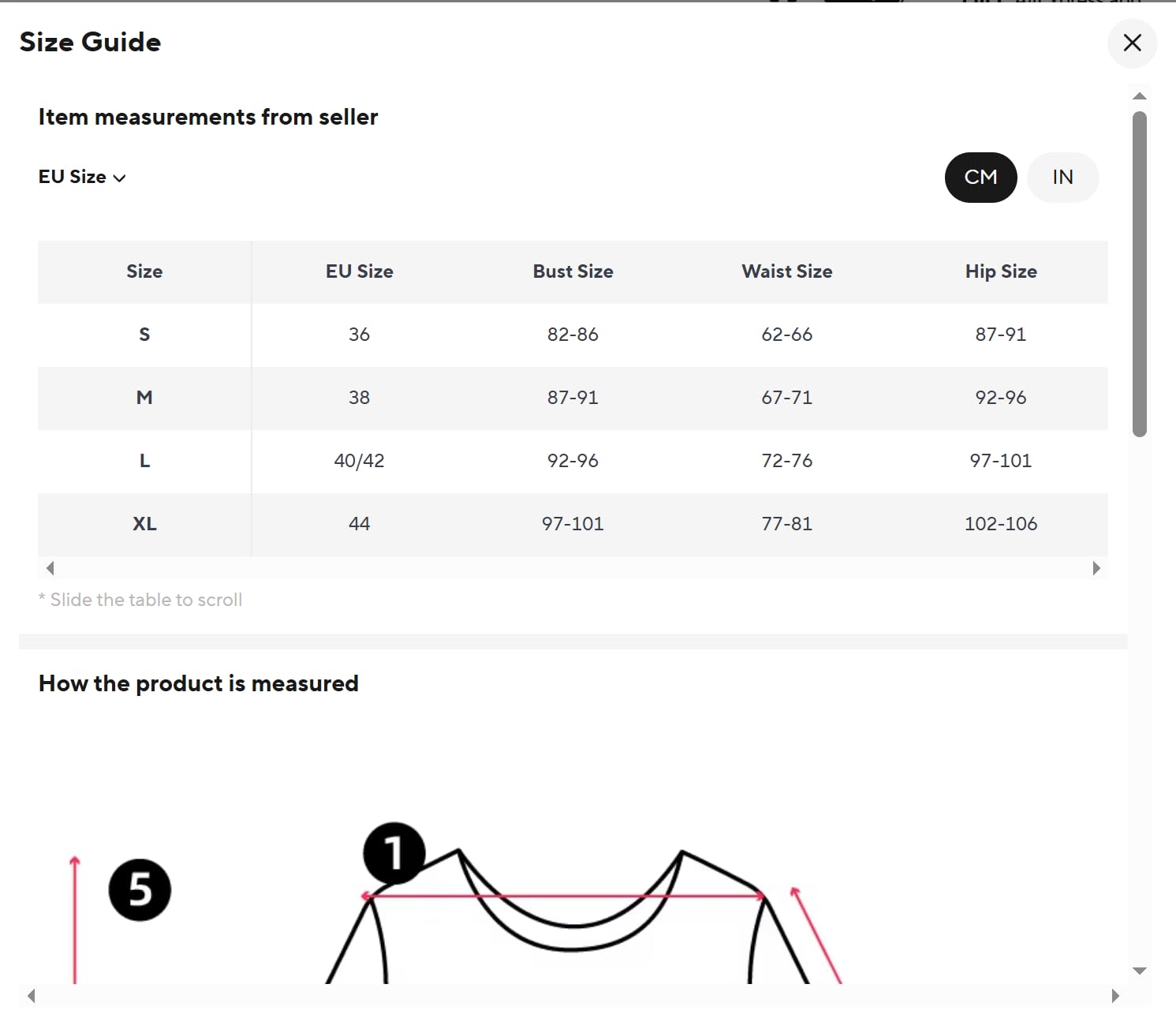 Size Guide

Item measurements from seller

EU Size

CM IN

| Size | EU Size | Bust Size | Waist Size | Hip Size |
|---|---|---|---|---|
| S | 36 | 82-86 | 62-66 | 87-91 |
| M | 38 | 87-91 | 67-71 | 92-96 |
| L | 40/42 | 92-96 | 72-76 | 97-101 |
| XL | 44 | 97-101 | 77-81 | 102-106 |

* Slide the table to scroll

How the product is measured

5

1